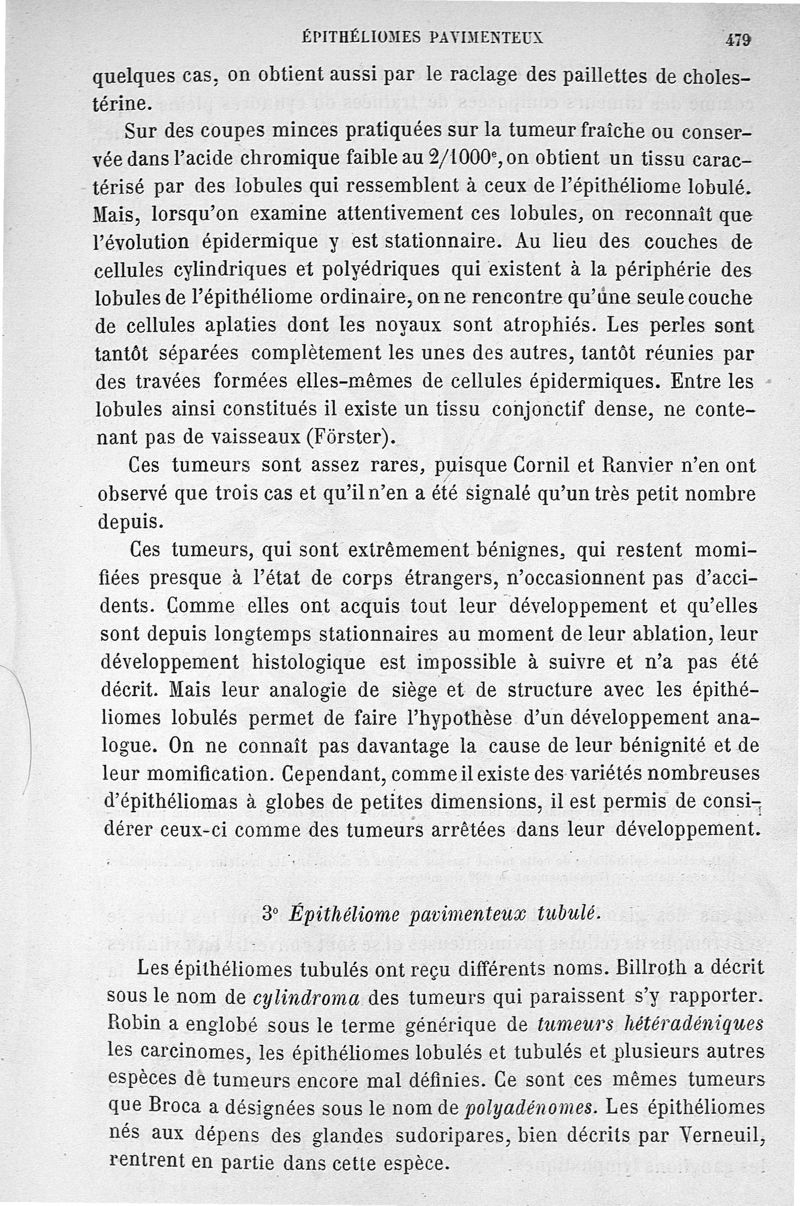 ÉPITHÉLIOMES PAVIMENTEUX 479

quelques cas, on obtient aussi par le raclage des paillettes de cholestérine.

Sur des coupes minces pratiquées sur la tumeur fraîche ou conservée dans l'acide chromique faible au 2/1000$^e$, on obtient un tissu caractérisé par des lobules qui ressemblent à ceux de l'épithéliome lobulé. Mais, lorsqu'on examine attentivement ces lobules, on reconnaît que l'évolution épidermique y est stationnaire. Au lieu des couches de cellules cylindriques et polyédriques qui existent à la périphérie des lobules de l'épithéliome ordinaire, on ne rencontre qu'une seule couche de cellules aplaties dont les noyaux sont atrophiés. Les perles sont tantôt séparées complètement les unes des autres, tantôt réunies par des travées formées elles-mêmes de cellules épidermiques. Entre les lobules ainsi constitués il existe un tissu conjonctif dense, ne contenant pas de vaisseaux (Förster).

Ces tumeurs sont assez rares, puisque Cornil et Ranvier n'en ont observé que trois cas et qu'il n'en a été signalé qu'un très petit nombre depuis.

Ces tumeurs, qui sont extrêmement bénignes, qui restent momifiées presque à l'état de corps étrangers, n'occasionnent pas d'accidents. Comme elles ont acquis tout leur développement et qu'elles sont depuis longtemps stationnaires au moment de leur ablation, leur développement histologique est impossible à suivre et n'a pas été décrit. Mais leur analogie de siège et de structure avec les épithéliomes lobulés permet de faire l'hypothèse d'un développement analogue. On ne connaît pas davantage la cause de leur bénignité et de leur momification. Cependant, comme il existe des variétés nombreuses d'épithéliomas à globes de petites dimensions, il est permis de considérer ceux-ci comme des tumeurs arrêtées dans leur développement.

3° Épithéliome pavimenteux tubulé.

Les épithéliomes tubulés ont reçu différents noms. Billroth a décrit sous le nom de cylindroma des tumeurs qui paraissent s'y rapporter. Robin a englobé sous le terme générique de tumeurs hétéradéniques les carcinomes, les épithéliomes lobulés et tubulés et plusieurs autres espèces de tumeurs encore mal définies. Ce sont ces mêmes tumeurs que Broca a désignées sous le nom de polyadénomes. Les épithéliomes nés aux dépens des glandes sudoripares, bien décrits par Verneuil, rentrent en partie dans cette espèce.